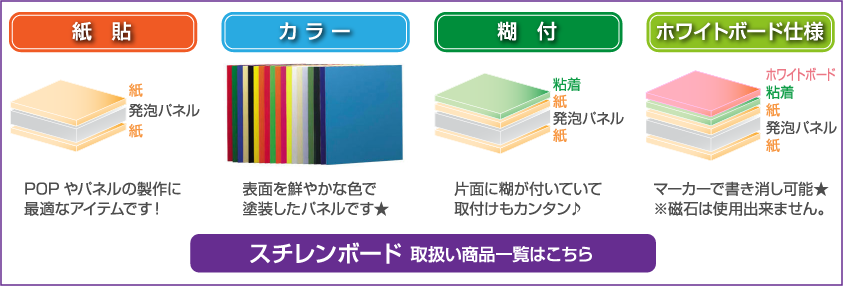 紙　貼

紙
発泡パネル
紙

POP やパネルの製作に最適なアイテムです！

カラー

表面を鮮やかな色で塗装したパネルです★

糊　付

粘着
紙
発泡パネル
紙

片面に糊が付いていて取付けもカンタン♪

ホワイトボード仕様

ホワイトボード
粘着
紙
発泡パネル
紙

マーカーで書き消し可能★
※磁石は使用出来ません。

スチレンボード 取扱い商品一覧はこちら